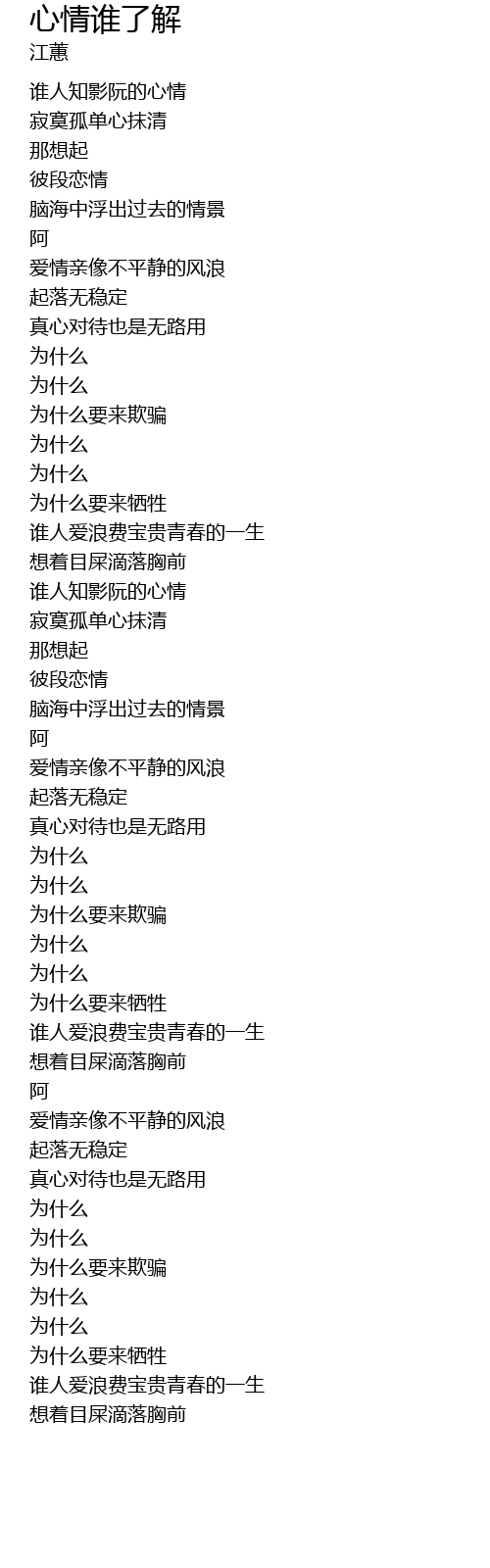 心情谁了解
江蕙

谁人知影阮的心情
寂寞孤单心抹清
那想起
彼段恋情
脑海中浮出过去的情景
阿
爱情亲像不平静的风浪
起落无稳定
真心对待也是无路用
为什么
为什么
为什么要来欺骗
为什么
为什么
为什么要来牺牲
谁人爱浪费宝贵青春的一生
想着目屎滴落胸前
谁人知影阮的心情
寂寞孤单心抹清
那想起
彼段恋情
脑海中浮出过去的情景
阿
爱情亲像不平静的风浪
起落无稳定
真心对待也是无路用
为什么
为什么
为什么要来欺骗
为什么
为什么
为什么要来牺牲
谁人爱浪费宝贵青春的一生
想着目屎滴落胸前
阿
爱情亲像不平静的风浪
起落无稳定
真心对待也是无路用
为什么
为什么
为什么要来欺骗
为什么
为什么
为什么要来牺牲
谁人爱浪费宝贵青春的一生
想着目屎滴落胸前